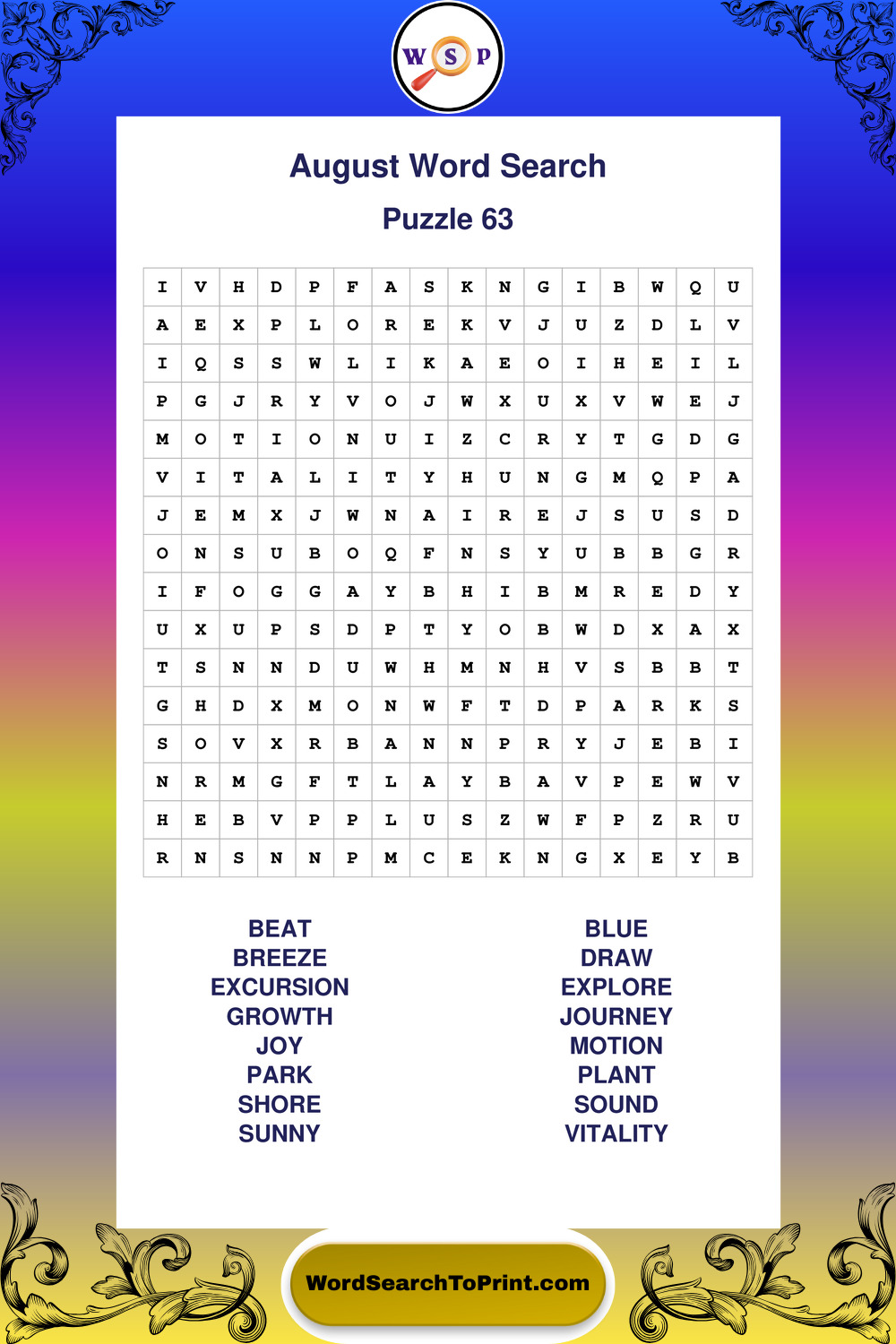 W S P

August Word Search

Puzzle 63

| I | V | H | D | P | F | A | S | K | N | G | I | B | W | Q | U |
|---|---|---|---|---|---|---|---|---|---|---|---|---|---|---|---|
| A | E | X | P | L | O | R | E | K | V | J | U | Z | D | L | V |
| I | Q | S | S | W | L | I | K | A | E | O | I | H | E | I | L |
| P | G | J | R | Y | V | O | J | W | X | U | X | V | W | E | J |
| M | O | T | I | O | N | U | I | Z | C | R | Y | T | G | D | G |
| V | I | T | A | L | I | T | Y | H | U | N | G | M | Q | P | A |
| J | E | M | X | J | W | N | A | I | R | E | J | S | U | S | D |
| O | N | S | U | B | O | Q | F | N | S | Y | U | B | B | G | R |
| I | F | O | G | G | A | Y | B | H | I | B | M | R | E | D | Y |
| U | X | U | P | S | D | P | T | Y | O | B | W | D | X | A | X |
| T | S | N | N | D | U | W | H | M | N | H | V | S | B | B | T |
| G | H | D | X | M | O | N | W | F | T | D | P | A | R | K | S |
| S | O | V | X | R | B | A | N | N | P | R | Y | J | E | B | I |
| N | R | M | G | F | T | L | A | Y | B | A | V | P | E | W | V |
| H | E | B | V | P | P | L | U | S | Z | W | F | P | Z | R | U |
| R | N | S | N | N | P | M | C | E | K | N | G | X | E | Y | B |

BEAT
BREEZE
EXCURSION
GROWTH
JOY
PARK
SHORE
SUNNY

BLUE
DRAW
EXPLORE
JOURNEY
MOTION
PLANT
SOUND
VITALITY

WordSearchToPrint.com